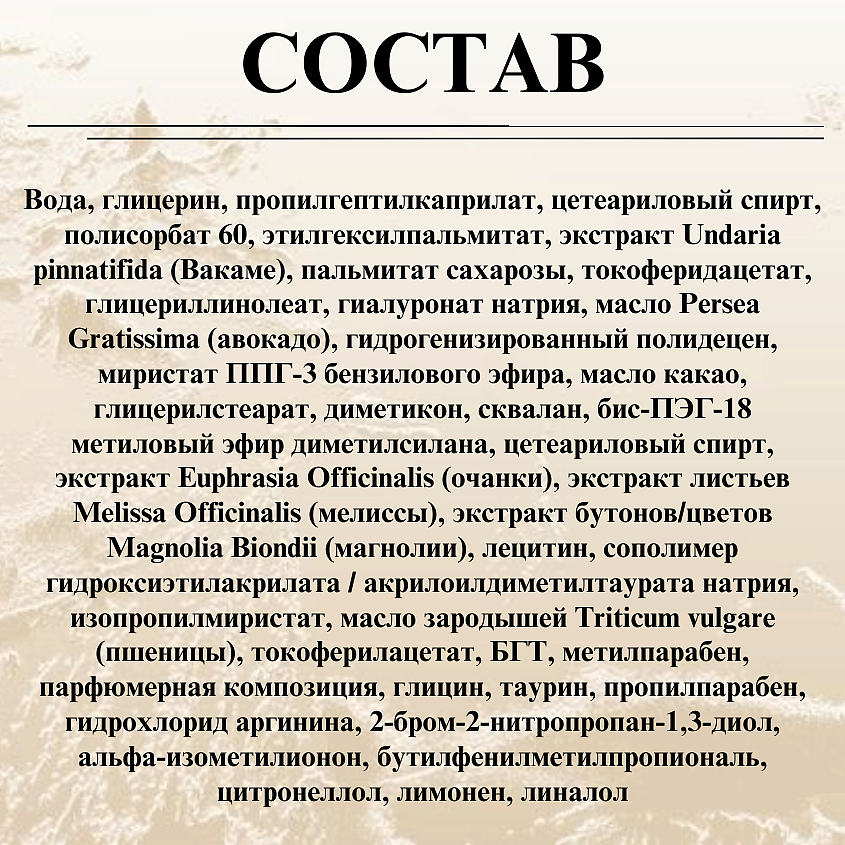 СОСТАВ

Вода, глицерин, пропилгептилкаприлат, цетеариловый спирт, полисорбат 60, этилгексилпальмитат, экстракт Undaria pinnatifida (Вакаме), пальмитат сахарозы, токоферидацетат, глицериллинолеат, гиалуронат натрия, масло Persea Gratissima (авокадо), гидрогенизированный полидецен, миристат ППГ-3 бензилового эфира, масло какао, глицерилстеарат, диметикон, сквалан, бис-ПЭГ-18 метиловый эфир диметилсилана, цетеариловый спирт, экстракт Euphrasia Officinalis (очанки), экстракт листьев Melissa Officinalis (мелиссы), экстракт бутонов/цветов Magnolia Biondii (магнолии), лецитин, сополимер гидроксиэтилакрилата / акрилоилдиметилтаурата натрия, изопропилмиристат, масло зародышей Triticum vulgare (пшеницы), токоферилацетат, БГТ, метилпарабен, парфюмерная композиция, глицин, таурин, пропилпарабен, гидрохлорид аргинина, 2-бром-2-нитропропан-1,3-диол, альфа-изометилионон, бутилфенилметилпропиональ, цитронеллол, лимонен, линалол